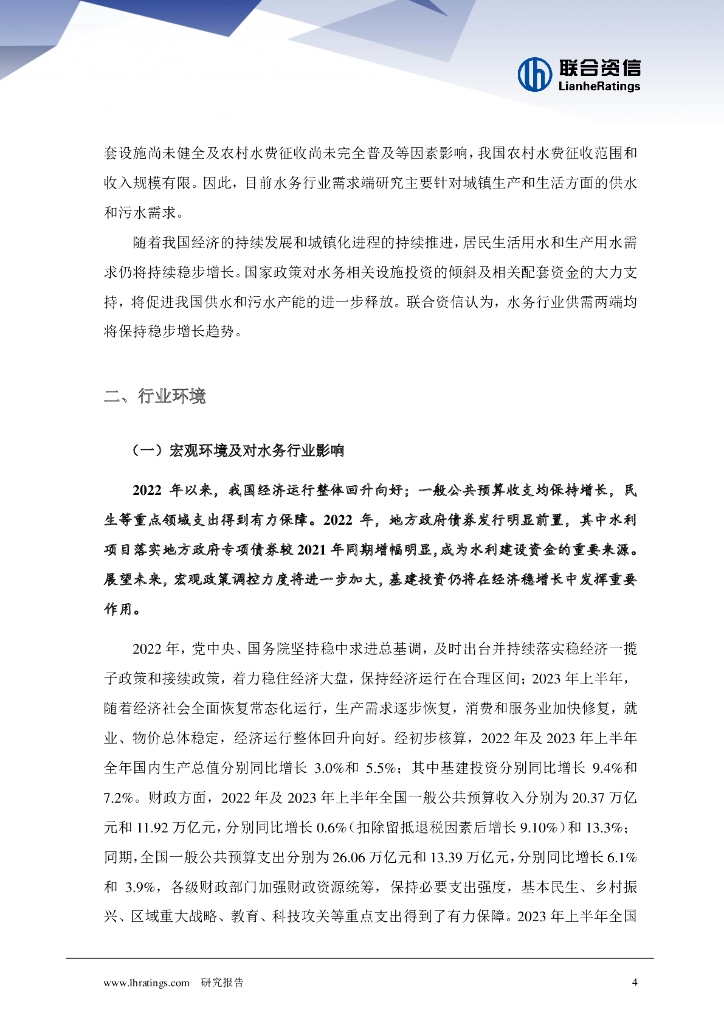 联合资信
LianheRatings

套设施尚未健全及农村水费征收尚未完全普及等因素影响，我国农村水费征收范围和收入规模有限。因此，目前水务行业需求端研究主要针对城镇生产和生活方面的供水和污水需求。

随着我国经济的持续发展和城镇化进程的持续推进，居民生活用水和生产用水需求仍将持续稳步增长。国家政策对水务相关设施投资的倾斜及相关配套资金的大力支持，将促进我国供水和污水产能的进一步释放。联合资信认为，水务行业供需两端均将保持稳步增长趋势。

二、行业环境

（一）宏观环境及对水务行业影响

2022 年以来，我国经济运行整体回升向好；一般公共预算收支均保持增长，民生等重点领域支出得到有力保障。2022 年，地方政府债券发行明显前置，其中水利项目落实地方政府专项债券较 2021 年同期增幅明显，成为水利建设资金的重要来源。展望未来，宏观政策调控力度将进一步加大，基建投资仍将在经济稳增长中发挥重要作用。

2022 年，党中央、国务院坚持稳中求进总基调，及时出台并持续落实稳经济一揽子政策和接续政策，着力稳住经济大盘，保持经济运行在合理区间；2023 年上半年，随着经济社会全面恢复常态化运行，生产需求逐步恢复，消费和服务业加快修复，就业、物价总体稳定，经济运行整体回升向好。经初步核算，2022 年及 2023 年上半年全年国内生产总值分别同比增长 3.0%和 5.5%；其中基建投资分别同比增长 9.4%和 7.2%。财政方面，2022 年及 2023 年上半年全国一般公共预算收入分别为 20.37 万亿元和 11.92 万亿元，分别同比增长 0.6%（扣除留抵退税因素后增长 9.10%）和 13.3%；同期，全国一般公共预算支出分别为 26.06 万亿元和 13.39 万亿元，分别同比增长 6.1%和 3.9%，各级财政部门加强财政资源统筹，保持必要支出强度，基本民生、乡村振兴、区域重大战略、教育、科技攻关等重点支出得到了有力保障。2023 年上半年全国

www.lhratings.com 研究报告 4